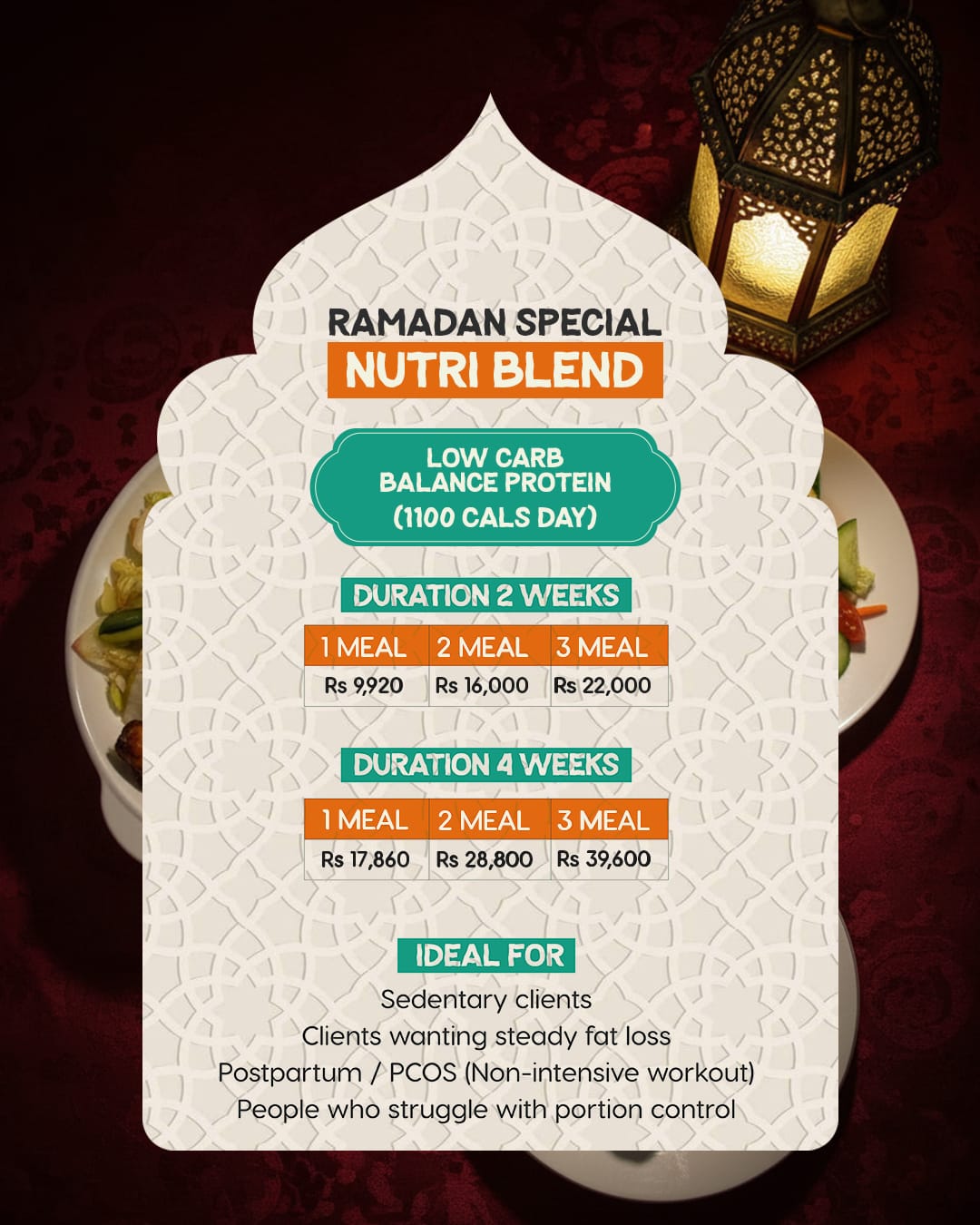 RAMADAN SPECIAL
NUTRI BLEND

LOW CARB
BALANCE PROTEIN
(1100 CALS DAY)

DURATION 2 WEEKS

| 1 MEAL | 2 MEAL | 3 MEAL |
|---|---|---|
| Rs 9,920 | Rs 16,000 | Rs 22,000 |

DURATION 4 WEEKS

| 1 MEAL | 2 MEAL | 3 MEAL |
|---|---|---|
| Rs 17,860 | Rs 28,800 | Rs 39,600 |

IDEAL FOR
Sedentary clients
Clients wanting steady fat loss
Postpartum / PCOS (Non-intensive workout)
People who struggle with portion control